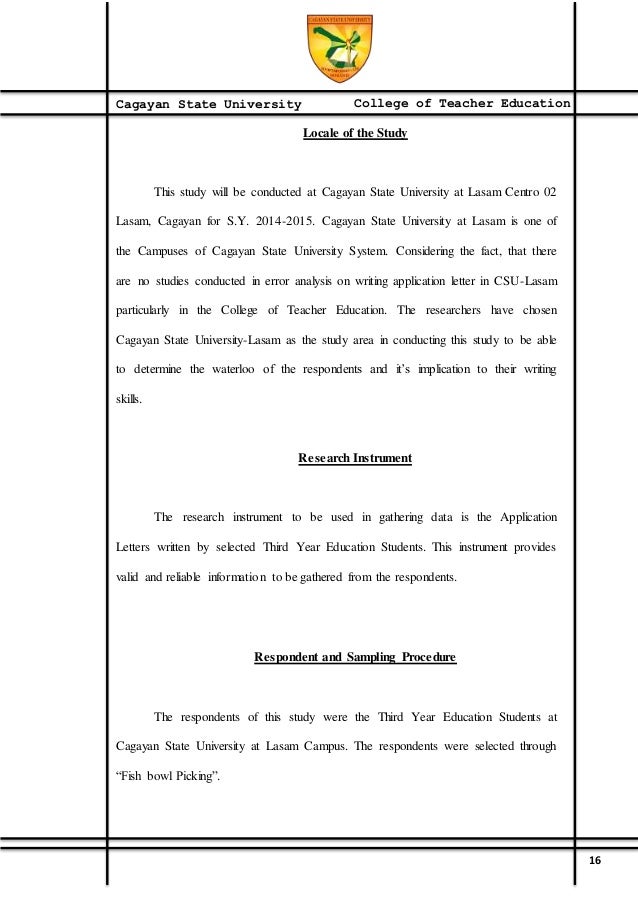 CAGAYAN STATE UNIVERSITY

Cagayan State University College of Teacher Education

Locale of the Study

This study will be conducted at Cagayan State University at Lasam Centro 02 Lasam, Cagayan for S.Y. 2014-2015. Cagayan State University at Lasam is one of the Campuses of Cagayan State University System. Considering the fact, that there are no studies conducted in error analysis on writing application letter in CSU-Lasam particularly in the College of Teacher Education. The researchers have chosen Cagayan State University-Lasam as the study area in conducting this study to be able to determine the waterloo of the respondents and it's implication to their writing skills.

Research Instrument

The research instrument to be used in gathering data is the Application Letters written by selected Third Year Education Students. This instrument provides valid and reliable information to be gathered from the respondents.

Respondent and Sampling Procedure

The respondents of this study were the Third Year Education Students at Cagayan State University at Lasam Campus. The respondents were selected through "Fish bowl Picking".

16